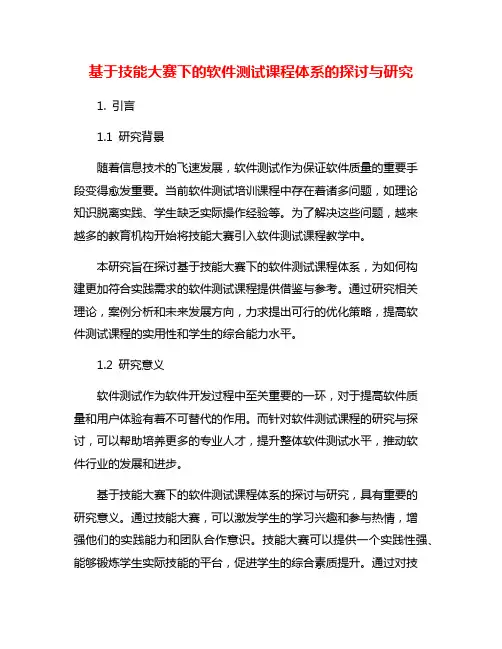 基于技能大赛下的软件测试课程体系的探讨与研究

1. 引言

1.1 研究背景

随着信息技术的飞速发展，软件测试作为保证软件质量的重要手段变得愈发重要。当前软件测试培训课程中存在着诸多问题，如理论知识脱离实践、学生缺乏实际操作经验等。为了解决这些问题，越来越多的教育机构开始将技能大赛引入软件测试课程教学中。

本研究旨在探讨基于技能大赛下的软件测试课程体系，为如何构建更加符合实践需求的软件测试课程提供借鉴与参考。通过研究相关理论，案例分析和未来发展方向，力求提出可行的优化策略，提高软件测试课程的实用性和学生的综合能力水平。

1.2 研究意义

软件测试作为软件开发过程中至关重要的一环，对于提高软件质量和用户体验有着不可替代的作用。而针对软件测试课程的研究与探讨，可以帮助培养更多的专业人才，提升整体软件测试水平，推动软件行业的发展和进步。

基于技能大赛下的软件测试课程体系的探讨与研究，具有重要的研究意义。通过技能大赛，可以激发学生的学习兴趣和参与热情，增强他们的实践能力和团队合作意识。技能大赛可以提供一个实践性强、能够锻炼学生实际技能的平台，促进学生的综合素质提升。通过对技